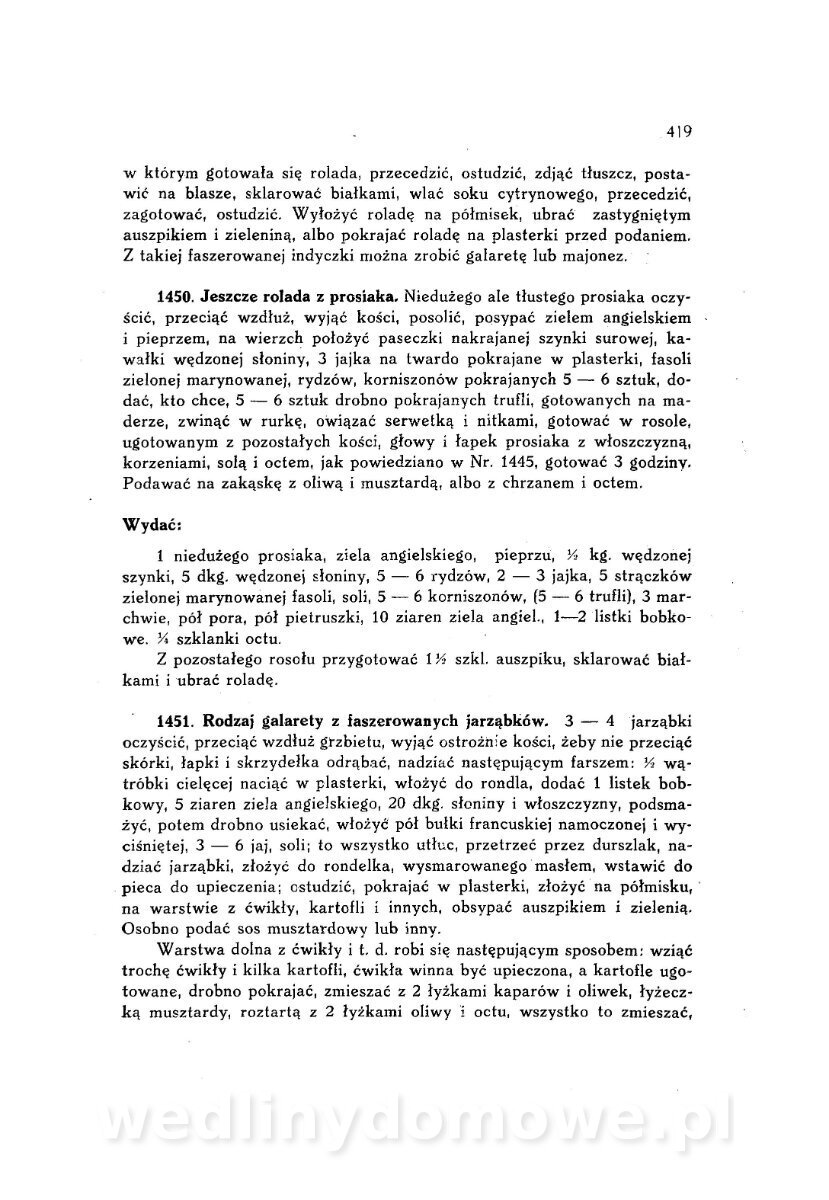 419

w którym gotowała się rolada, przecedzić, ostudzić, zdjąć tłuszcz, postawić na blasze, sklarować białkami, wlać soku cytrynowego, przecedzić, zagotować, ostudzić. Wyłożyć roladę na półmisek, ubrać zastygniętym auszpikiem i zieleniną, albo pokrajać roladę na plasterki przed podaniem. Z takiej faszerowanej indyczki można zrobić galaretę lub majonez.

**1450. Jeszcze rolada z prosiaka.** Niedużego ale tłustego prosiaka oczyścić, przeciąć wzdłuż, wyjąć kości, posolić, posypać zielem angielskiem i pieprzem, na wierzch położyć paseczki nakrajanej szynki surowej, kawałki wędzonej słoniny, 3 jajka na twardo pokrajane w plasterki, fasoli zielonej marynowanej, rydzów, korniszonów pokrajanych 5 — 6 sztuk, dodać, kto chce, 5 — 6 sztuk drobno pokrajanych trufli, gotowanych na maderze, zwinąć w rurkę, owiązać serwetką i nitkami, gotować w rosole, ugotowanym z pozostałych kości, głowy i łapek prosiaka z włoszczyzną, korzeniami, solą i octem, jak powiedziano w Nr. 1445, gotować 3 godziny. Podawać na zakąskę z oliwą i musztardą, albo z chrzanem i octem.

**Wydać:**

1 niedużego prosiaka, ziela angielskiego, pieprzu, ½ kg. wędzonej szynki, 5 dkg. wędzonej słoniny, 5 — 6 rydzów, 2 — 3 jajka, 5 strączków zielonej marynowanej fasoli, soli, 5 — 6 korniszonów, (5 — 6 trufli), 3 marchwie, pół pora, pół pietruszki, 10 ziaren ziela angiel., 1—2 listki bobkowe. ¼ szklanki octu.

Z pozostałego rosołu przygotować 1½ szkl. auszpiku, sklarować białkami i ubrać roladę.

**1451. Rodzaj galarety z faszerowanych jarząbków.** 3 — 4 jarząbki oczyścić, przeciąć wzdłuż grzbietu, wyjąć ostrożnie kości, żeby nie przeciąć skórki, łapki i skrzydełka odrąbać, nadziać następującym farszem: ½ wątróbki cielęcej naciąć w plasterki, włożyć do rondla, dodać 1 listek bobkowy, 5 ziaren ziela angielskiego, 20 dkg. słoniny i włoszczyzny, podsmażyć, potem drobno usiekać, włożyć pół bułki francuskiej namoczonej i wyciśniętej, 3 — 6 jaj, soli; to wszystko utłuc, przetrzeć przez durszlak, nadziać jarząbki, złożyć do rondelka, wysmarowanego masłem, wstawić do pieca do upieczenia; ostudzić, pokrajać w plasterki, złożyć na półmisku, na warstwie z ćwikły, kartofli i innych, obsypać auszpikiem i zielenią. Osobno podać sos musztardowy lub inny.

Warstwa dolna z ćwikły i t. d. robi się następującym sposobem: wziąć trochę ćwikły i kilka kartofli, ćwikła winna być upieczona, a kartofle ugotowane, drobno pokrajać, zmieszać z 2 łyżkami kaparów i oliwek, łyżeczką musztardy, roztartą z 2 łyżkami oliwy i octu, wszystko to zmieszać,

wedlinydomowe.pl